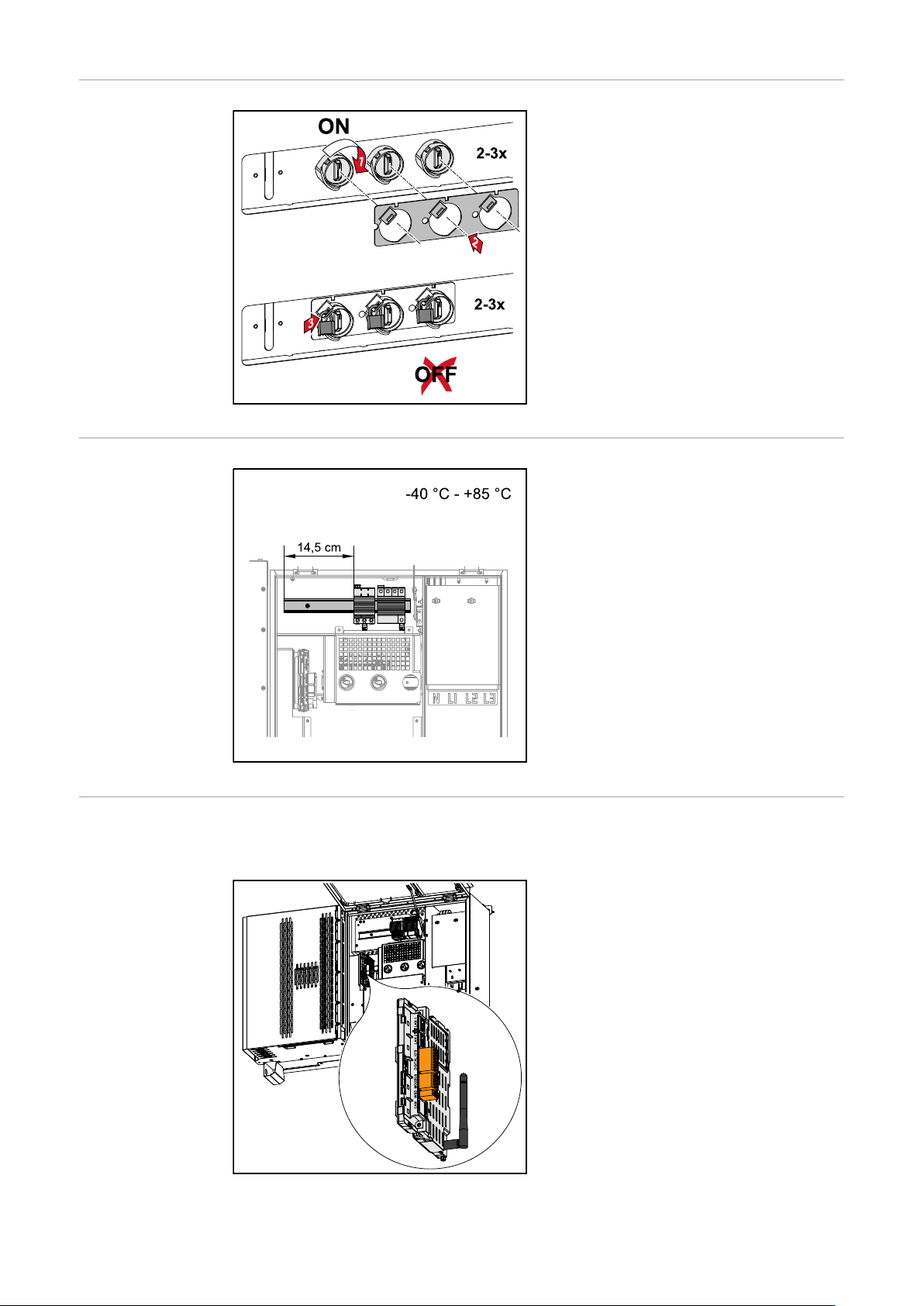 ON
1
2-3x
2
3
2-3x
OFF

-40 °C - +85 °C
14,5 cm
N L1 L2 L3